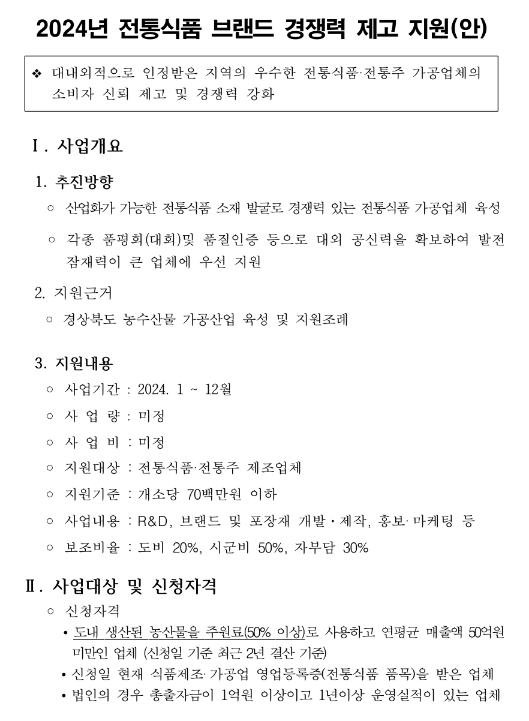 2024년 전통식품 브랜드 경쟁력 제고 지원(안)

❖ 대내외적으로 인정받은 지역의 우수한 전통식품·전통주 가공업체의 소비자 신뢰 제고 및 경쟁력 강화

Ⅰ. 사업개요

1. 추진방향

○ 산업화가 가능한 전통식품 소재 발굴로 경쟁력 있는 전통식품 가공업체 육성

○ 각종 품평회(대회)및 품질인증 등으로 대외 공신력을 확보하여 발전 잠재력이 큰 업체에 우선 지원

2. 지원근거

○ 경상북도 농수산물 가공산업 육성 및 지원조례

3. 지원내용

○ 사업기간 : 2024. 1 ~ 12월

○ 사 업 량 : 미정

○ 사 업 비 : 미정

○ 지원대상 : 전통식품·전통주 제조업체

○ 지원기준 : 개소당 70백만원 이하

○ 사업내용 : R&D, 브랜드 및 포장재 개발·제작, 홍보·마케팅 등

○ 보조비율 : 도비 20%, 시군비 50%, 자부담 30%

Ⅱ. 사업대상 및 신청자격

○ 신청자격

• 도내 생산된 농산물을 주원료(50% 이상)로 사용하고 연평균 매출액 50억원 미만인 업체 (신청일 기준 최근 2년 결산 기준)

• 신청일 현재 식품제조·가공업 영업등록증(전통식품 품목)을 받은 업체

• 법인의 경우 총출자금이 1억원 이상이고 1년이상 운영실적이 있는 업체